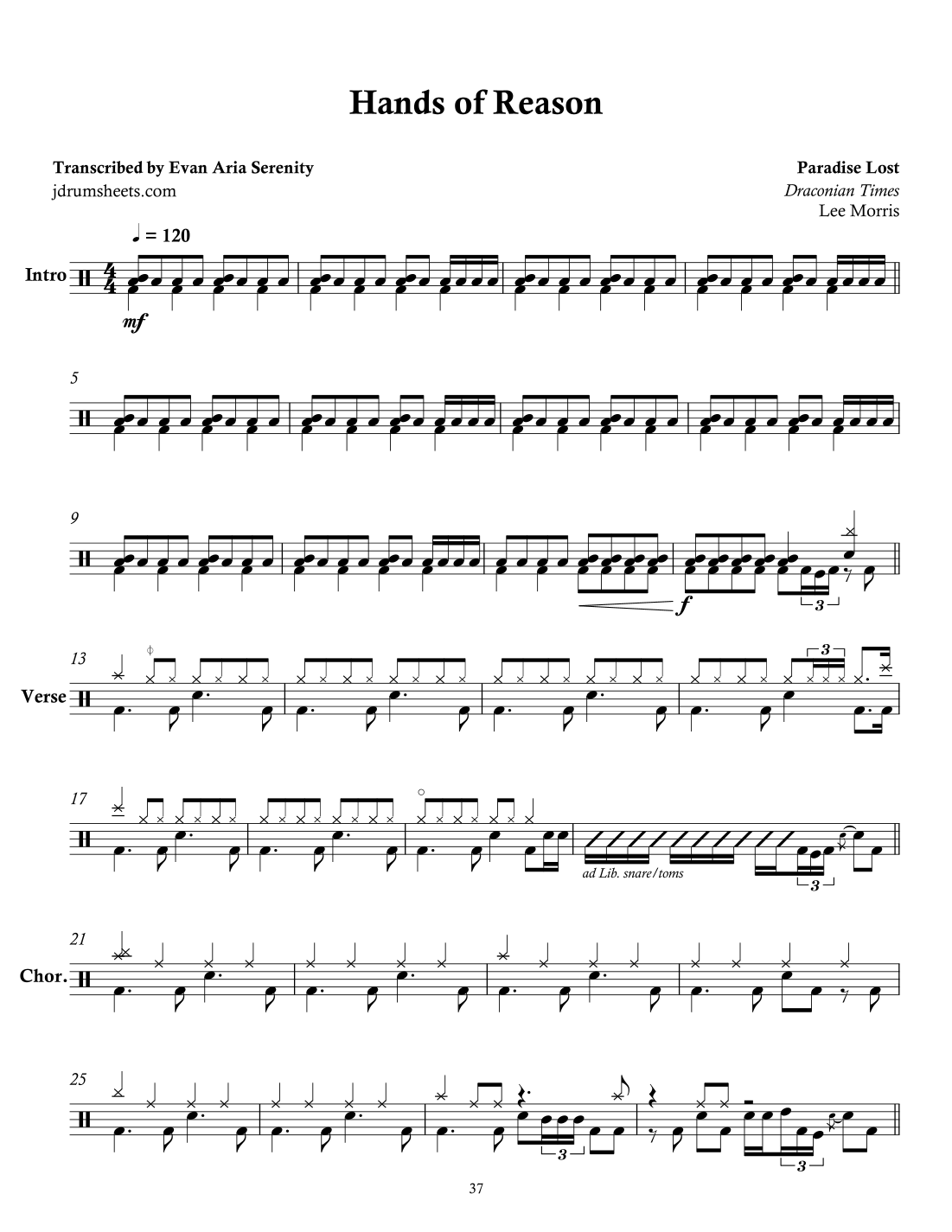 Hands of Reason

Transcribed by Evan Aria Serenity
jdrumsheets.com

Paradise Lost
Draconian Times
Lee Morris

♩ = 120

Intro

mf

5

9

f

3

13

Verse

3

17

ad Lib. snare/toms

3

21

Chor.

25

3

3

37